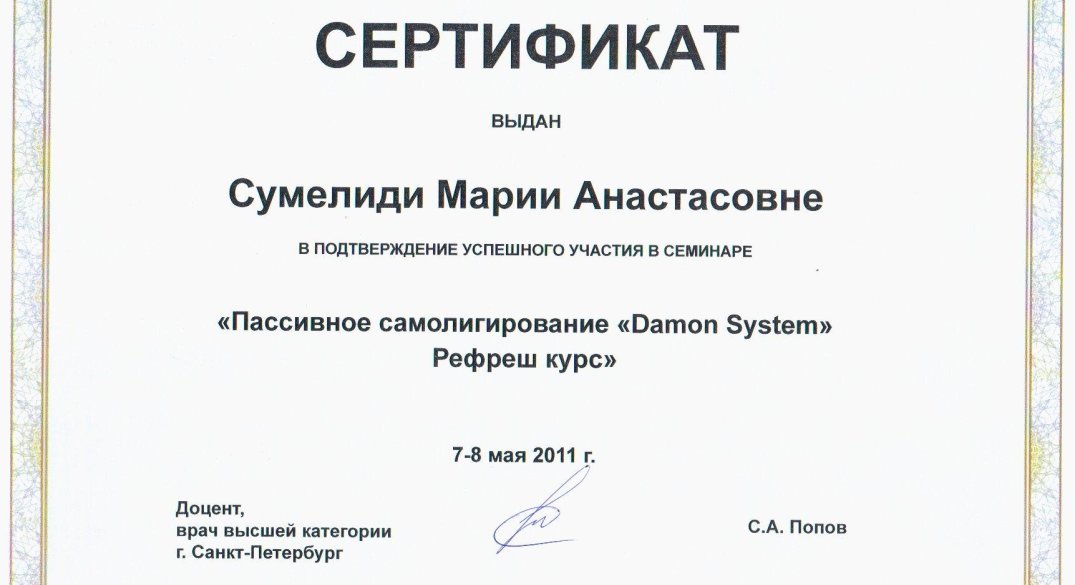 СЕРТИФИКАТ

ВЫДАН

Сумелиди Марии Анастасовне

В ПОДТВЕРЖДЕНИЕ УСПЕШНОГО УЧАСТИЯ В СЕМИНАРЕ

«Пассивное самолигирование «Damon System» Рефреш курс»

7-8 мая 2011 г.

Доцент,
врач высшей категории
г. Санкт-Петербург

С.А. Попов